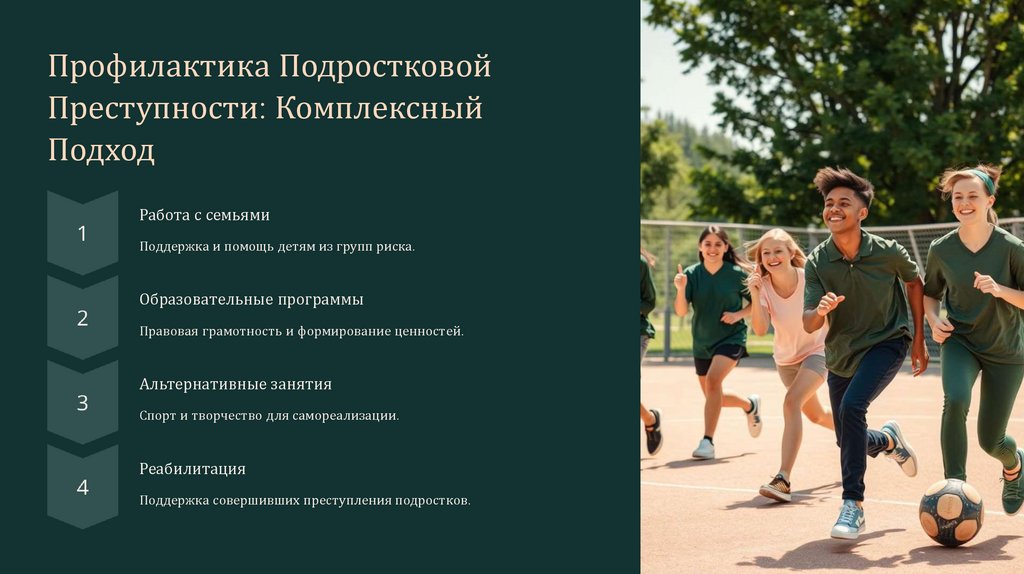 Профилактика Подростковой Преступности: Комплексный Подход

1

Работа с семьями

Поддержка и помощь детям из групп риска.

2

Образовательные программы

Правовая грамотность и формирование ценностей.

3

Альтернативные занятия

Спорт и творчество для самореализации.

4

Реабилитация

Поддержка совершивших преступления подростков.